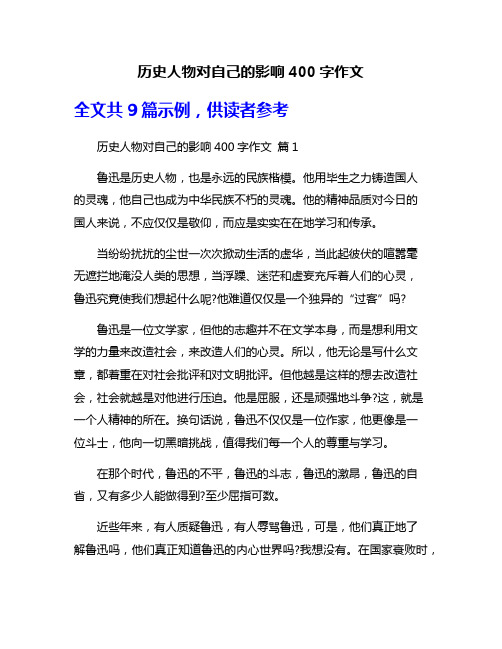 历史人物对自己的影响 400 字作文

全文共 9 篇示例，供读者参考

历史人物对自己的影响 400 字作文 篇 1

鲁迅是历史人物，也是永远的民族楷模。他用毕生之力铸造国人的灵魂，他自己也成为中华民族不朽的灵魂。他的精神品质对今日的国人来说，不应仅仅是敬仰，而应是实实在在地学习和传承。

当纷纷扰扰的尘世一次次掀动生活的虚华，当此起彼伏的喧嚣毫无遮拦地淹没人类的思想，当浮躁、迷茫和虚妄充斥着人们的心灵，鲁迅究竟使我们想起什么呢?他难道仅仅是一个独异的“过客”吗?

鲁迅是一位文学家，但他的志趣并不在文学本身，而是想利用文学的力量来改造社会，来改造人们的心灵。所以，他无论是写什么文章，都着重在对社会批评和对文明批评。但他越是这样的想去改造社会，社会就越是对他进行压迫。他是屈服，还是顽强地斗争?这，就是一个人精神的所在。换句话说，鲁迅不仅仅是一位作家，他更像是一位斗士，他向一切黑暗挑战，值得我们每一个人的尊重与学习。

在那个时代，鲁迅的不平，鲁迅的斗志，鲁迅的激昂，鲁迅的自省，又有多少人能做得到?至少屈指可数。

近些年来，有人质疑鲁迅，有人辱骂鲁迅，可是，他们真正地了解鲁迅吗，他们真正知道鲁迅的内心世界吗?我想没有。在国家衰败时，